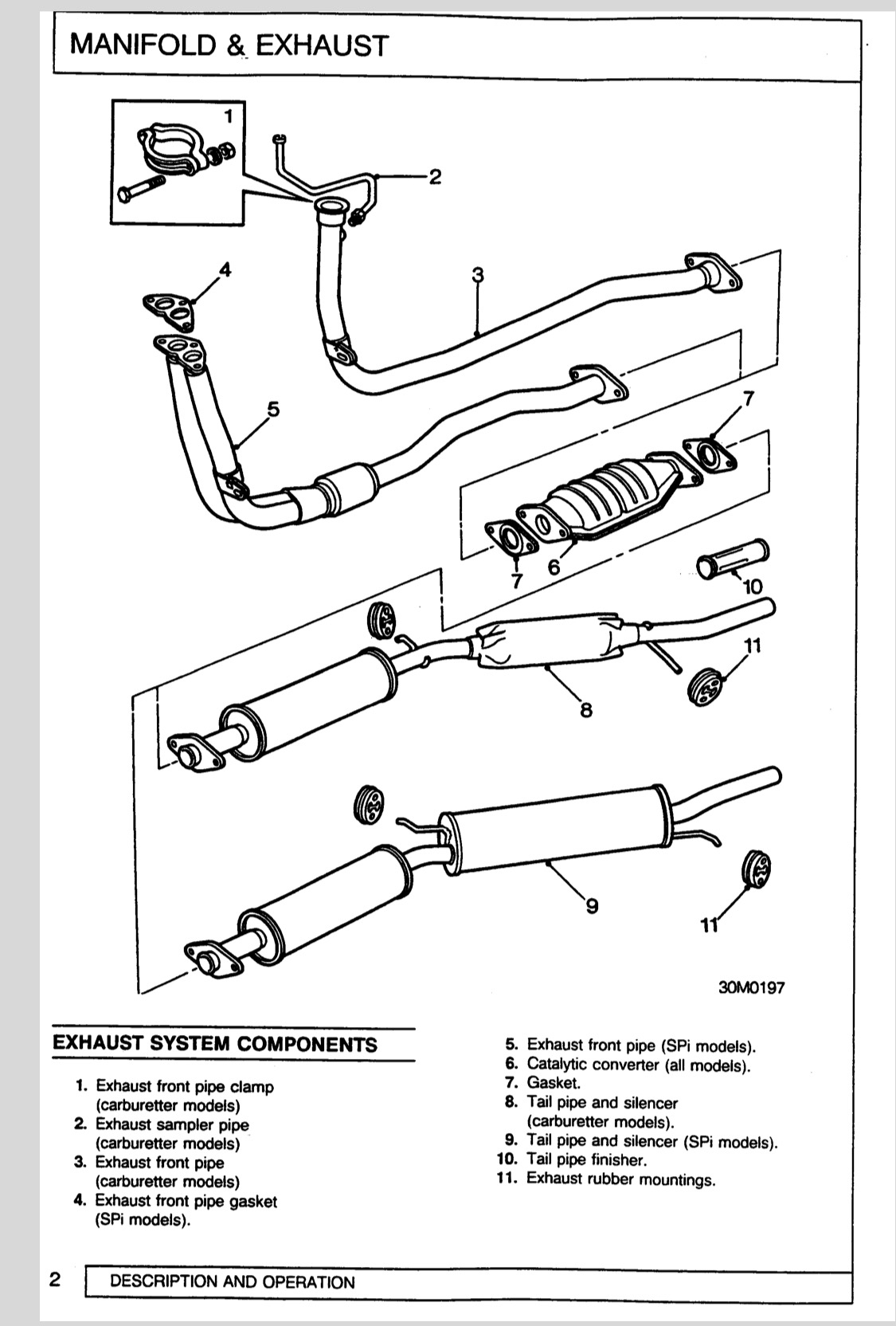 MANIFOLD & EXHAUST

1
2
3
4
5
7
7
6
10
11
8
9
11

30M0197

EXHAUST SYSTEM COMPONENTS

1. Exhaust front pipe clamp (carburetter models)
2. Exhaust sampler pipe (carburetter models)
3. Exhaust front pipe (carburetter models)
4. Exhaust front pipe gasket (SPi models).
5. Exhaust front pipe (SPi models).
6. Catalytic converter (all models).
7. Gasket.
8. Tail pipe and silencer (carburetter models).
9. Tail pipe and silencer (SPi models).
10. Tail pipe finisher.
11. Exhaust rubber mountings.

2 DESCRIPTION AND OPERATION